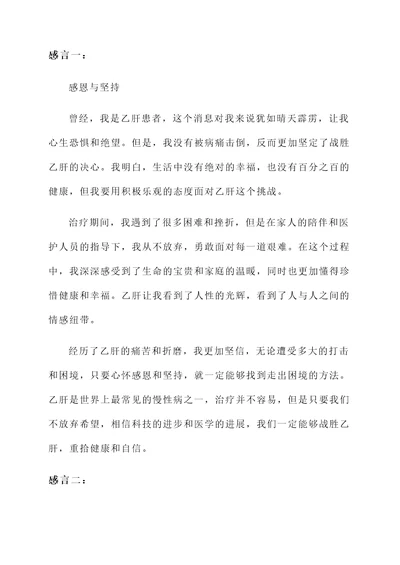 感言一：

感恩与坚持

曾经，我是乙肝患者，这个消息对我来说犹如晴天霹雳，让我心生恐惧和绝望。但是，我没有被病痛击倒，反而更加坚定了战胜乙肝的决心。我明白，生活中没有绝对的幸福，也没有百分之百的健康，但我要用积极乐观的态度面对乙肝这个挑战。

治疗期间，我遇到了很多困难和挫折，但是在家人的陪伴和医护人员的指导下，我从不放弃，勇敢面对每一道艰难。在这个过程中，我深深感受到了生命的宝贵和家庭的温暖，同时也更加懂得珍惜健康和幸福。乙肝让我看到了人性的光辉，看到了人与人之间的情感纽带。

经历了乙肝的痛苦和折磨，我更加坚信，无论遭受多大的打击和困境，只要心怀感恩和坚持，就一定能够找到走出困境的方法。乙肝是世界上最常见的慢性病之一，治疗并不容易，但是只要我们不放弃希望，相信科技的进步和医学的进展，我们一定能够战胜乙肝，重拾健康和自信。

感言二：